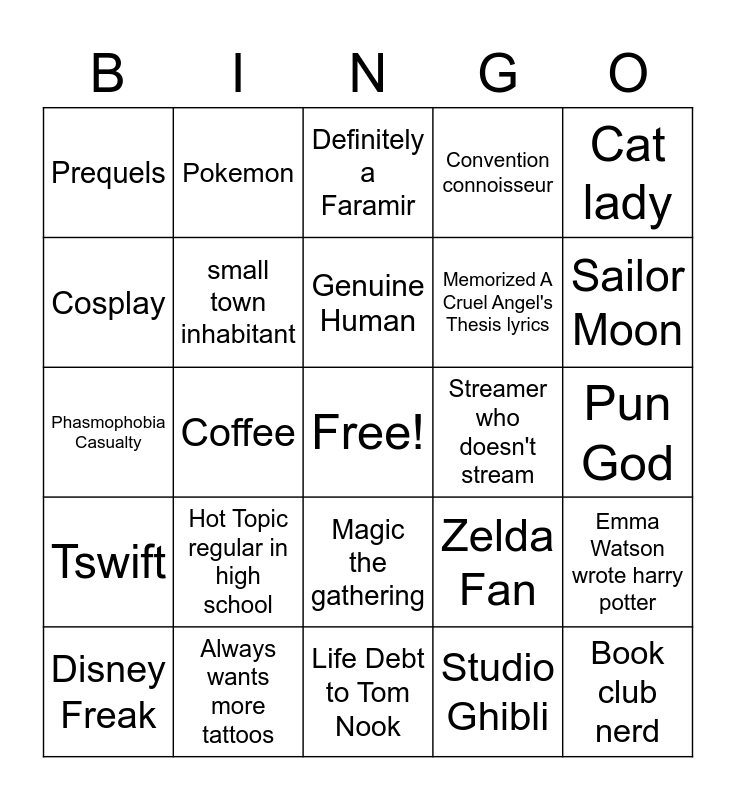 | B | I | N | G | O |
|---|---|---|---|---|
| Prequels | Pokemon | Definitely a Faramir | Convention connoisseur | Cat lady |
| Cosplay | small town inhabitant | Genuine Human | Memorized A Cruel Angel's Thesis lyrics | Sailor Moon |
| Phasmophobia Casualty | Coffee | Free! | Streamer who doesn't stream | Pun God |
| Tswift | Hot Topic regular in high school | Magic the gathering | Zelda Fan | Emma Watson wrote harry potter |
| Disney Freak | Always wants more tattoos | Life Debt to Tom Nook | Studio Ghibli | Book club nerd |